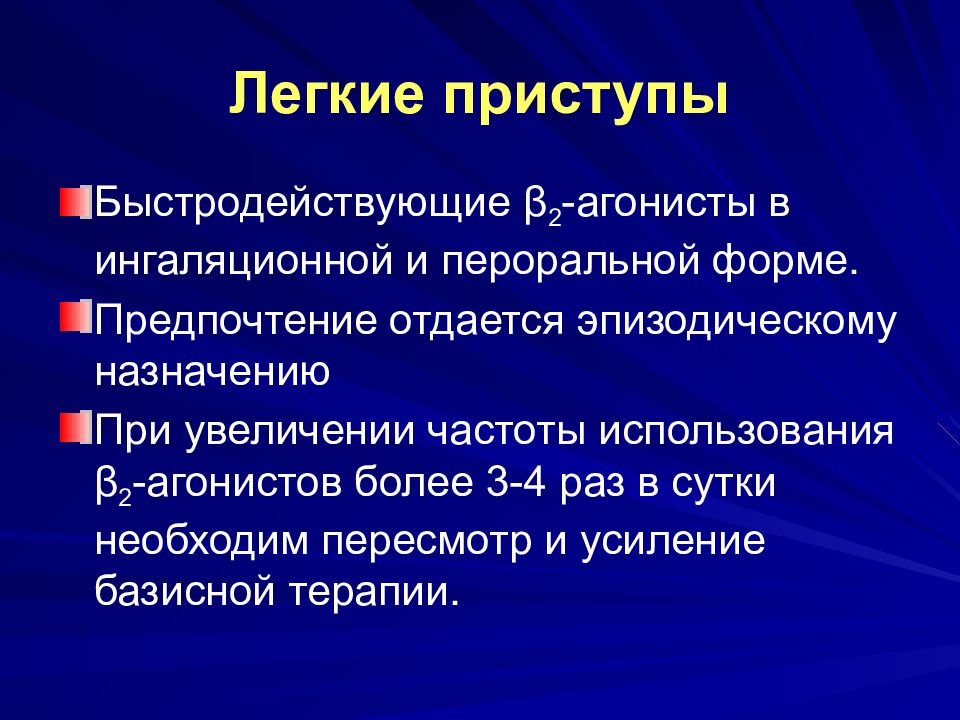 Легкие приступы

Быстродействующие $\beta_2$-агонисты в ингаляционной и пероральной форме.

Предпочтение отдается эпизодическому назначению

При увеличении частоты использования $\beta_2$-агонистов более 3-4 раз в сутки необходим пересмотр и усиление базисной терапии.